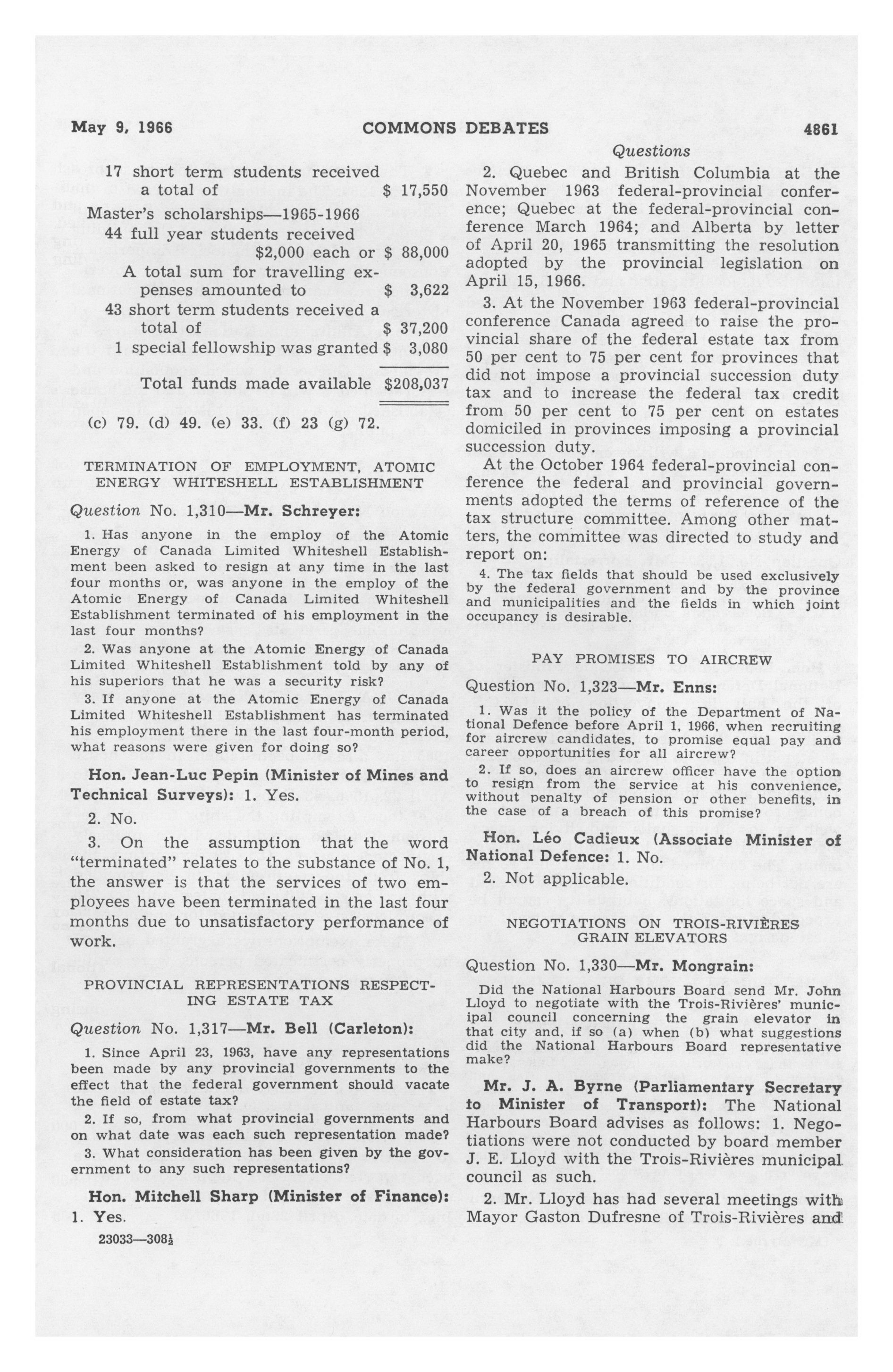 May 9, 1966 COMMONS DEBATES 4861

Questions

17 short term students received a total of $ 17,550

Master's scholarships—1965-1966

44 full year students received $2,000 each or $ 88,000

A total sum for travelling expenses amounted to $ 3,622

43 short term students received a total of $ 37,200

1 special fellowship was granted $ 3,080

Total funds made available $208,037

(c) 79. (d) 49. (e) 33. (f) 23 (g) 72.

TERMINATION OF EMPLOYMENT, ATOMIC ENERGY WHITESHELL ESTABLISHMENT

Question No. 1,310—Mr. Schreyer:

1. Has anyone in the employ of the Atomic Energy of Canada Limited Whiteshell Establishment been asked to resign at any time in the last four months or, was anyone in the employ of the Atomic Energy of Canada Limited Whiteshell Establishment terminated of his employment in the last four months?

2. Was anyone at the Atomic Energy of Canada Limited Whiteshell Establishment told by any of his superiors that he was a security risk?

3. If anyone at the Atomic Energy of Canada Limited Whiteshell Establishment has terminated his employment there in the last four-month period, what reasons were given for doing so?

Hon. Jean-Luc Pepin (Minister of Mines and Technical Surveys): 1. Yes.

2. No.

3. On the assumption that the word "terminated" relates to the substance of No. 1, the answer is that the services of two employees have been terminated in the last four months due to unsatisfactory performance of work.

PROVINCIAL REPRESENTATIONS RESPECTING ESTATE TAX

Question No. 1,317—Mr. Bell (Carleton):

1. Since April 23, 1963, have any representations been made by any provincial governments to the effect that the federal government should vacate the field of estate tax?

2. If so, from what provincial governments and on what date was each such representation made?

3. What consideration has been given by the government to any such representations?

Hon. Mitchell Sharp (Minister of Finance): 1. Yes.

23033—308½

2. Quebec and British Columbia at the November 1963 federal-provincial conference; Quebec at the federal-provincial conference March 1964; and Alberta by letter of April 20, 1965 transmitting the resolution adopted by the provincial legislation on April 15, 1966.

3. At the November 1963 federal-provincial conference Canada agreed to raise the provincial share of the federal estate tax from 50 per cent to 75 per cent for provinces that did not impose a provincial succession duty tax and to increase the federal tax credit from 50 per cent to 75 per cent on estates domiciled in provinces imposing a provincial succession duty.

At the October 1964 federal-provincial conference the federal and provincial governments adopted the terms of reference of the tax structure committee. Among other matters, the committee was directed to study and report on:

4. The tax fields that should be used exclusively by the federal government and by the province and municipalities and the fields in which joint occupancy is desirable.

PAY PROMISES TO AIRCREW

Question No. 1,323—Mr. Enns:

1. Was it the policy of the Department of National Defence before April 1, 1966, when recruiting for aircrew candidates, to promise equal pay and career opportunities for all aircrew?

2. If so, does an aircrew officer have the option to resign from the service at his convenience, without penalty of pension or other benefits, in the case of a breach of this promise?

Hon. Léo Cadieux (Associate Minister of National Defence: 1. No.

2. Not applicable.

NEGOTIATIONS ON TROIS-RIVIÈRES GRAIN ELEVATORS

Question No. 1,330—Mr. Mongrain:

Did the National Harbours Board send Mr. John Lloyd to negotiate with the Trois-Rivières' municipal council concerning the grain elevator in that city and, if so (a) when (b) what suggestions did the National Harbours Board representative make?

Mr. J. A. Byrne (Parliamentary Secretary to Minister of Transport): The National Harbours Board advises as follows: 1. Negotiations were not conducted by board member J. E. Lloyd with the Trois-Rivières municipal council as such.

2. Mr. Lloyd has had several meetings with Mayor Gaston Dufresne of Trois-Rivières and